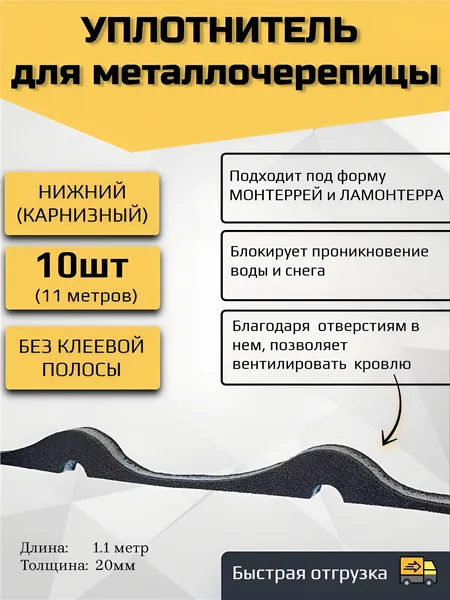 УПЛОТНИТЕЛЬ для металлочерепицы

НИЖНИЙ (КАРНИЗНЫЙ)

10шт (11 метров)

БЕЗ КЛЕЕВОЙ ПОЛОСЫ

Подходит под форму МОНТЕРРЕЙ и ЛАМОНТЕРРА

Блокирует проникновение воды и снега

Благодаря отверстиям в нем, позволяет вентилировать кровлю

Длина: 1.1 метр
Толщина: 20мм

Быстрая отгрузка